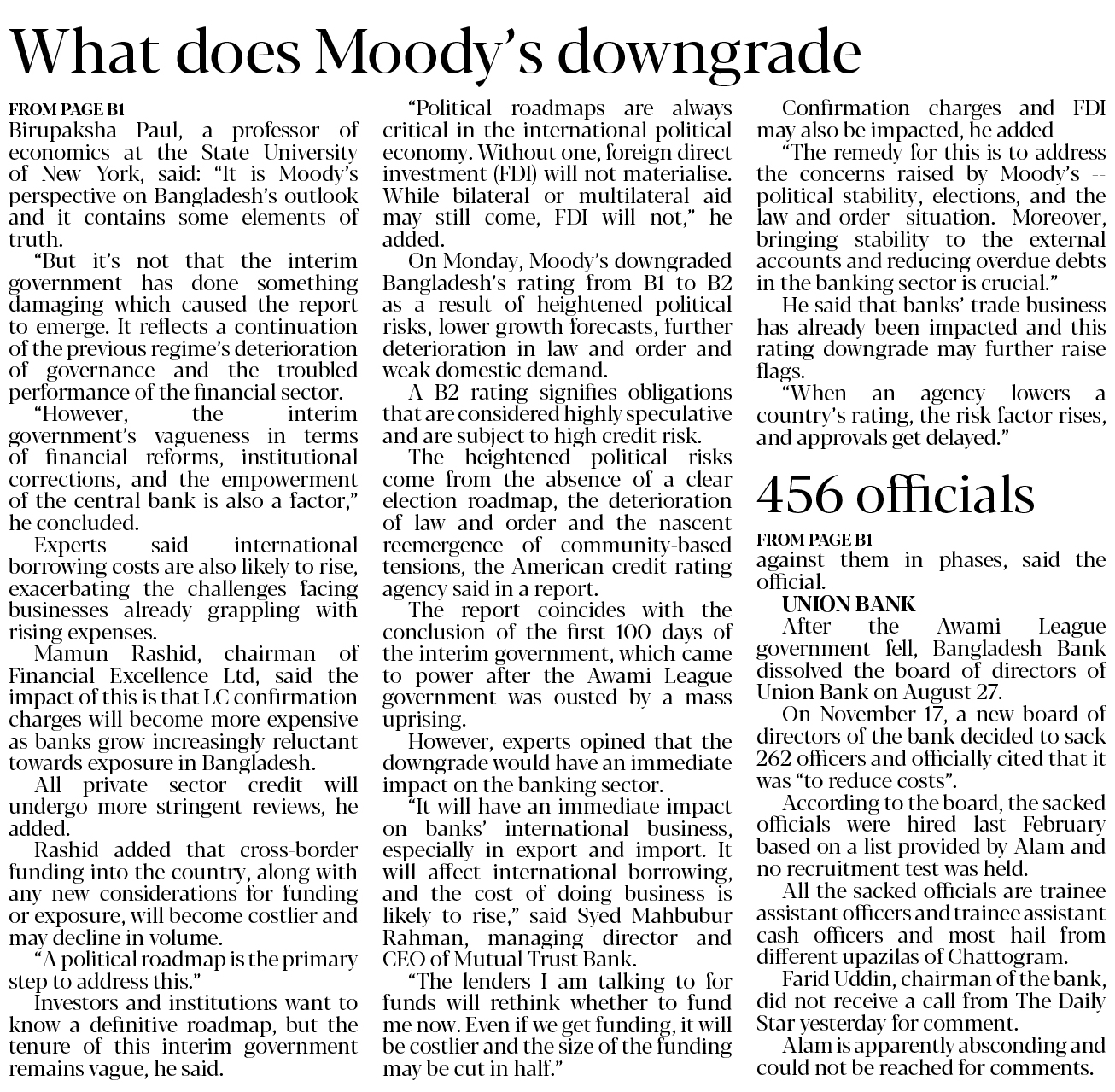 What does Moody's downgrade

FROM PAGE B1
Birupaksha Paul, a professor of economics at the State University of New York, said: "It is Moody's perspective on Bangladesh's outlook and it contains some elements of truth.

"But it's not that the interim government has done something damaging which caused the report to emerge. It reflects a continuation of the previous regime's deterioration of governance and the troubled performance of the financial sector.

"However, the interim government's vagueness in terms of financial reforms, institutional corrections, and the empowerment of the central bank is also a factor," he concluded.

Experts said international borrowing costs are also likely to rise, exacerbating the challenges facing businesses already grappling with rising expenses.

Mamun Rashid, chairman of Financial Excellence Ltd, said the impact of this is that LC confirmation charges will become more expensive as banks grow increasingly reluctant towards exposure in Bangladesh.

All private sector credit will undergo more stringent reviews, he added.

Rashid added that cross-border funding into the country, along with any new considerations for funding or exposure, will become costlier and may decline in volume.

"A political roadmap is the primary step to address this."

Investors and institutions want to know a definitive roadmap, but the tenure of this interim government remains vague, he said.

"Political roadmaps are always critical in the international political economy. Without one, foreign direct investment (FDI) will not materialise. While bilateral or multilateral aid may still come, FDI will not," he added.

On Monday, Moody's downgraded Bangladesh's rating from B1 to B2 as a result of heightened political risks, lower growth forecasts, further deterioration in law and order and weak domestic demand.

A B2 rating signifies obligations that are considered highly speculative and are subject to high credit risk.

The heightened political risks come from the absence of a clear election roadmap, the deterioration of law and order and the nascent reemergence of community-based tensions, the American credit rating agency said in a report.

The report coincides with the conclusion of the first 100 days of the interim government, which came to power after the Awami League government was ousted by a mass uprising.

However, experts opined that the downgrade would have an immediate impact on the banking sector.

"It will have an immediate impact on banks' international business, especially in export and import. It will affect international borrowing, and the cost of doing business is likely to rise," said Syed Mahbubur Rahman, managing director and CEO of Mutual Trust Bank.

"The lenders I am talking to for funds will rethink whether to fund me now. Even if we get funding, it will be costlier and the size of the funding may be cut in half."

Confirmation charges and FDI may also be impacted, he added

"The remedy for this is to address the concerns raised by Moody's -- political stability, elections, and the law-and-order situation. Moreover, bringing stability to the external accounts and reducing overdue debts in the banking sector is crucial."

He said that banks' trade business has already been impacted and this rating downgrade may further raise flags.

"When an agency lowers a country's rating, the risk factor rises, and approvals get delayed."

456 officials

FROM PAGE B1
against them in phases, said the official.

UNION BANK
After the Awami League government fell, Bangladesh Bank dissolved the board of directors of Union Bank on August 27.

On November 17, a new board of directors of the bank decided to sack 262 officers and officially cited that it was "to reduce costs".

According to the board, the sacked officials were hired last February based on a list provided by Alam and no recruitment test was held.

All the sacked officials are trainee assistant officers and trainee assistant cash officers and most hail from different upazilas of Chattogram.

Farid Uddin, chairman of the bank, did not receive a call from The Daily Star yesterday for comment.

Alam is apparently absconding and could not be reached for comments.